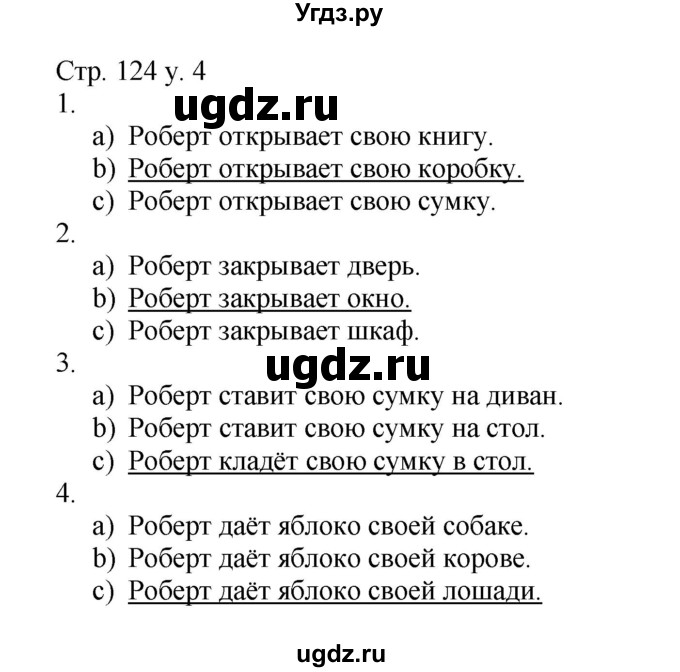 Угдз.ру

Стр. 124 у. 4

1.

ugdz.ru

a) Роберт открывает свою книгу.
b) Роберт открывает свою коробку.
c) Роберт открывает свою сумку.

2.

a) Роберт закрывает дверь.
b) Роберт закрывает окно.
c) Роберт закрывает шкаф.

3.

ugdz.ru

a) Роберт ставит свою сумку на диван.
b) Роберт ставит свою сумку на стол.
c) Роберт кладёт свою сумку в стол.

4.

a) Роберт даёт яблоко своей собаке.
b) Роберт даёт яблоко своей корове.
c) Роберт даёт яблоко своей лошади.

ugdz.ru